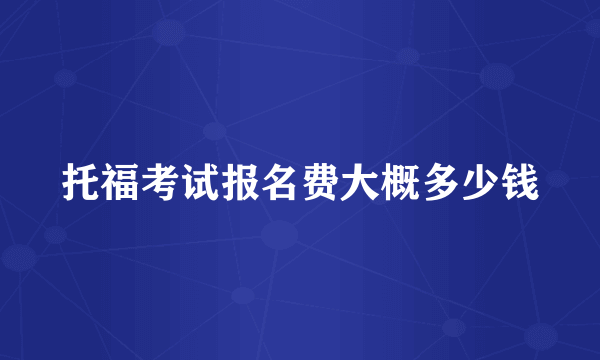 托福考试报名费大概多少钱